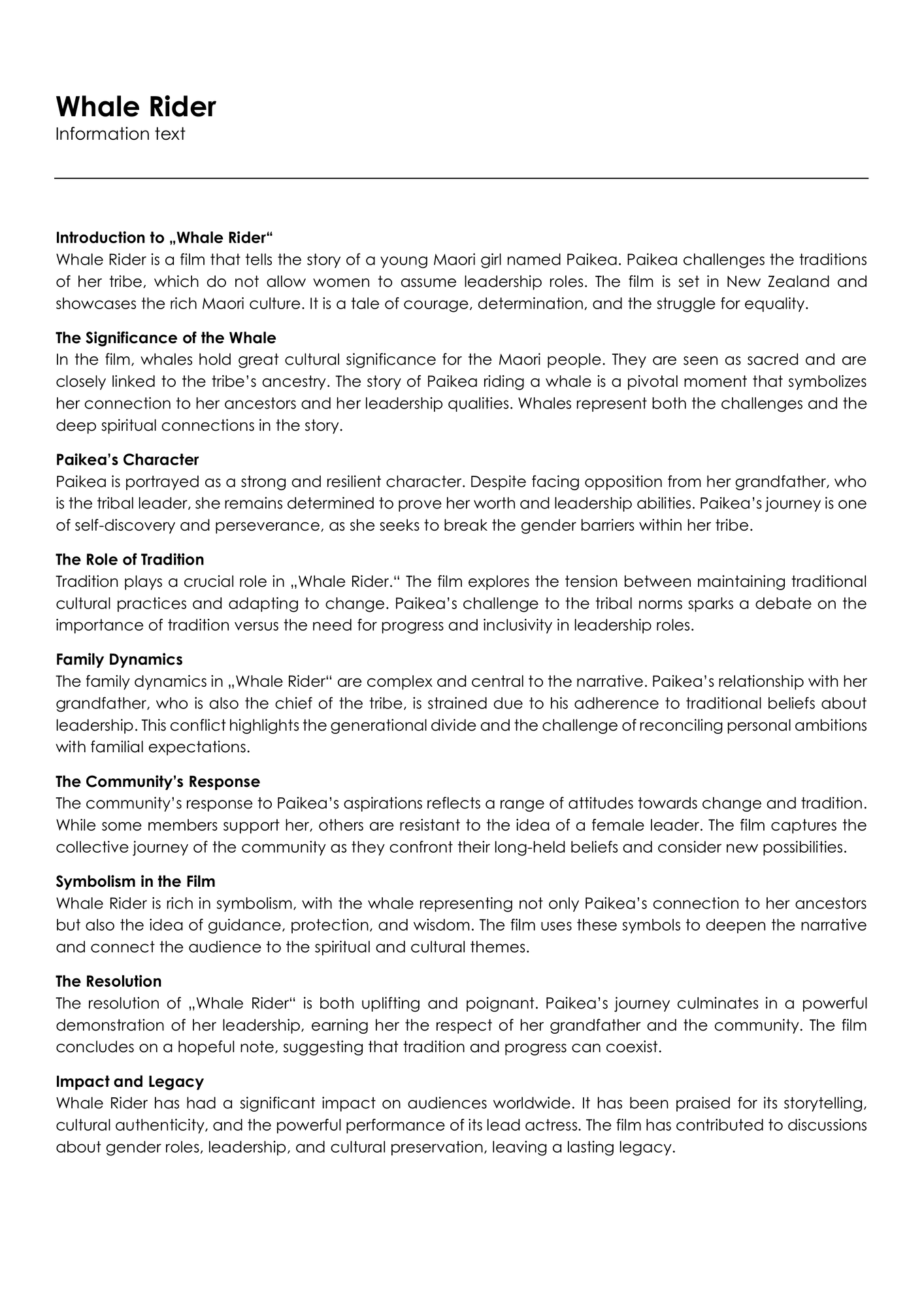 Whale Rider
Information text

Introduction to „Whale Rider“
Whale Rider is a film that tells the story of a young Maori girl named Paikea. Paikea challenges the traditions of her tribe, which do not allow women to assume leadership roles. The film is set in New Zealand and showcases the rich Maori culture. It is a tale of courage, determination, and the struggle for equality.

The Significance of the Whale
In the film, whales hold great cultural significance for the Maori people. They are seen as sacred and are closely linked to the tribe's ancestry. The story of Paikea riding a whale is a pivotal moment that symbolizes her connection to her ancestors and her leadership qualities. Whales represent both the challenges and the deep spiritual connections in the story.

Paikea's Character
Paikea is portrayed as a strong and resilient character. Despite facing opposition from her grandfather, who is the tribal leader, she remains determined to prove her worth and leadership abilities. Paikea's journey is one of self-discovery and perseverance, as she seeks to break the gender barriers within her tribe.

The Role of Tradition
Tradition plays a crucial role in „Whale Rider.“ The film explores the tension between maintaining traditional cultural practices and adapting to change. Paikea's challenge to the tribal norms sparks a debate on the importance of tradition versus the need for progress and inclusivity in leadership roles.

Family Dynamics
The family dynamics in „Whale Rider“ are complex and central to the narrative. Paikea's relationship with her grandfather, who is also the chief of the tribe, is strained due to his adherence to traditional beliefs about leadership. This conflict highlights the generational divide and the challenge of reconciling personal ambitions with familial expectations.

The Community's Response
The community's response to Paikea's aspirations reflects a range of attitudes towards change and tradition. While some members support her, others are resistant to the idea of a female leader. The film captures the collective journey of the community as they confront their long-held beliefs and consider new possibilities.

Symbolism in the Film
Whale Rider is rich in symbolism, with the whale representing not only Paikea's connection to her ancestors but also the idea of guidance, protection, and wisdom. The film uses these symbols to deepen the narrative and connect the audience to the spiritual and cultural themes.

The Resolution
The resolution of „Whale Rider“ is both uplifting and poignant. Paikea's journey culminates in a powerful demonstration of her leadership, earning her the respect of her grandfather and the community. The film concludes on a hopeful note, suggesting that tradition and progress can coexist.

Impact and Legacy
Whale Rider has had a significant impact on audiences worldwide. It has been praised for its storytelling, cultural authenticity, and the powerful performance of its lead actress. The film has contributed to discussions about gender roles, leadership, and cultural preservation, leaving a lasting legacy.